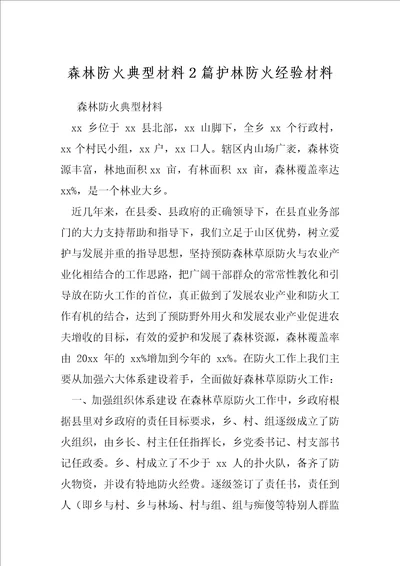 森林防火典型材料2篇护林防火经验材料

森林防火典型材料

xx 乡位于 xx 县北部，xx 山脚下，全乡 xx 个行政村，xx 个村民小组，xx 户，xx 口人。辖区内山场广袤，森林资源丰富，林地面积 xx 亩，有林面积 xx 亩，森林覆盖率达 xx%，是一个林业大乡。

近几年来，在县委、县政府的正确领导下，在县直业务部门的大力支持帮助和指导下，我们立足于山区优势，树立爱护与发展并重的指导思想，坚持预防森林草原防火与农业产业化相结合的工作思路，把广阔干部群众的常常性教化和引导放在防火工作的首位，真正做到了发展农业产业和防火工作有机的结合，达到了预防野外用火和发展农业产业促进农夫增收的目标，有效的爱护和发展了森林资源，森林覆盖率由 20xx 年的 xx%增加到今年的 xx%。在防火工作上我们主要从加强六大体系建设着手，全面做好森林草原防火工作：

一、加强组织体系建设 在森林草原防火工作中，乡政府根据县里对乡政府的责任目标要求，乡、村、组逐级成立了防火组织，由乡长、村主任任指挥长，乡党委书记、村支部书记任政委。乡、村成立了不少于 xx 人的扑火队，备齐了防火物资，并设有特地防火经费。逐级签订了责任书，责任到人（即乡与村、乡与林场、村与组、组与痴傻等特别人群监